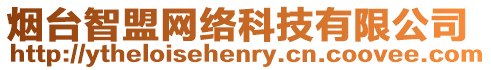 烟台智盟网络科技有限公司
http://ytheloisehenry.cn.coovee.com